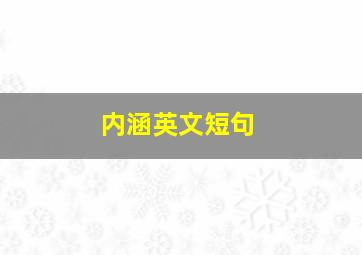 内涵英文短句